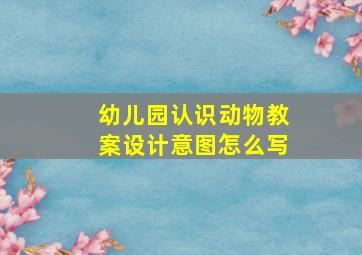 幼儿园认识动物教案设计意图怎么写